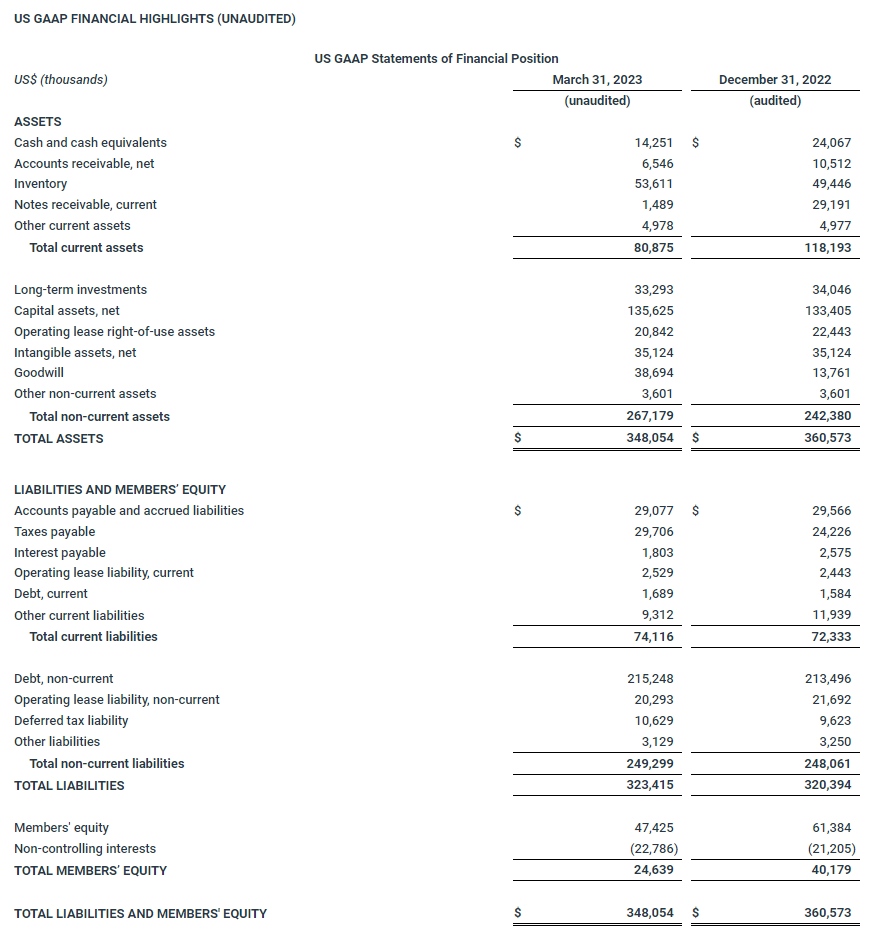 US GAAP FINANCIAL HIGHLIGHTS (UNAUDITED)

US GAAP Statements of Financial Position

| US$ (thousands) | March 31, 2023 (unaudited) | December 31, 2022 (audited) |
|---|---|---|
| ASSETS | | |
| Cash and cash equivalents | $ 14,251 | $ 24,067 |
| Accounts receivable, net | 6,546 | 10,512 |
| Inventory | 53,611 | 49,446 |
| Notes receivable, current | 1,489 | 29,191 |
| Other current assets | 4,978 | 4,977 |
| Total current assets | 80,875 | 118,193 |
| Long-term investments | 33,293 | 34,046 |
| Capital assets, net | 135,625 | 133,405 |
| Operating lease right-of-use assets | 20,842 | 22,443 |
| Intangible assets, net | 35,124 | 35,124 |
| Goodwill | 38,694 | 13,761 |
| Other non-current assets | 3,601 | 3,601 |
| Total non-current assets | 267,179 | 242,380 |
| TOTAL ASSETS | $ 348,054 | $ 360,573 |
| LIABILITIES AND MEMBERS' EQUITY | | |
| Accounts payable and accrued liabilities | $ 29,077 | $ 29,566 |
| Taxes payable | 29,706 | 24,226 |
| Interest payable | 1,803 | 2,575 |
| Operating lease liability, current | 2,529 | 2,443 |
| Debt, current | 1,689 | 1,584 |
| Other current liabilities | 9,312 | 11,939 |
| Total current liabilities | 74,116 | 72,333 |
| Debt, non-current | 215,248 | 213,496 |
| Operating lease liability, non-current | 20,293 | 21,692 |
| Deferred tax liability | 10,629 | 9,623 |
| Other liabilities | 3,129 | 3,250 |
| Total non-current liabilities | 249,299 | 248,061 |
| TOTAL LIABILITIES | 323,415 | 320,394 |
| Members' equity | 47,425 | 61,384 |
| Non-controlling interests | (22,786) | (21,205) |
| TOTAL MEMBERS' EQUITY | 24,639 | 40,179 |
| TOTAL LIABILITIES AND MEMBERS' EQUITY | $ 348,054 | $ 360,573 |